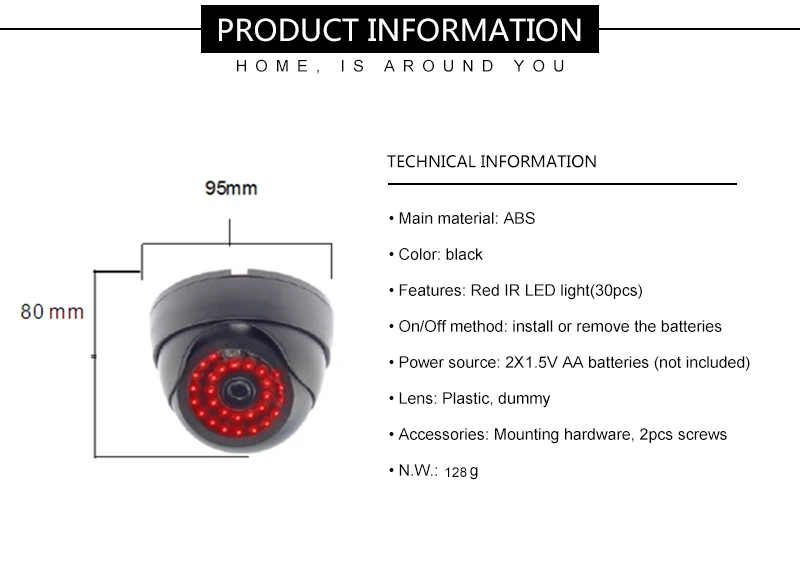 PRODUCT INFORMATION

HOME, IS AROUND YOU

95mm

80 mm

TECHNICAL INFORMATION

• Main material: ABS

• Color: black

• Features: Red IR LED light(30pcs)

• On/Off method: install or remove the batteries

• Power source: 2X1.5V AA batteries (not included)

• Lens: Plastic, dummy

• Accessories: Mounting hardware, 2pcs screws

• N.W.: 128 g